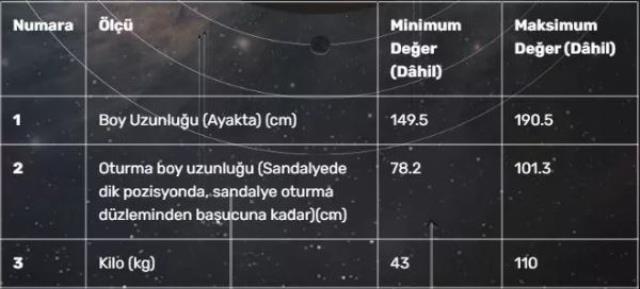 | Numara | Ölçü | Minimum Değer (Dâhil) | Maksimum Değer (Dâhil) |
|---|---|---|---|
| 1 | Boy Uzunluğu (Ayakta) (cm) | 149.5 | 190.5 |
| 2 | Oturma boy uzunluğu (Sandalyede dik pozisyonda, sandalye oturma düzleminden başucuna kadar)(cm) | 78.2 | 101.3 |
| 3 | Kilo (kg) | 43 | 110 |